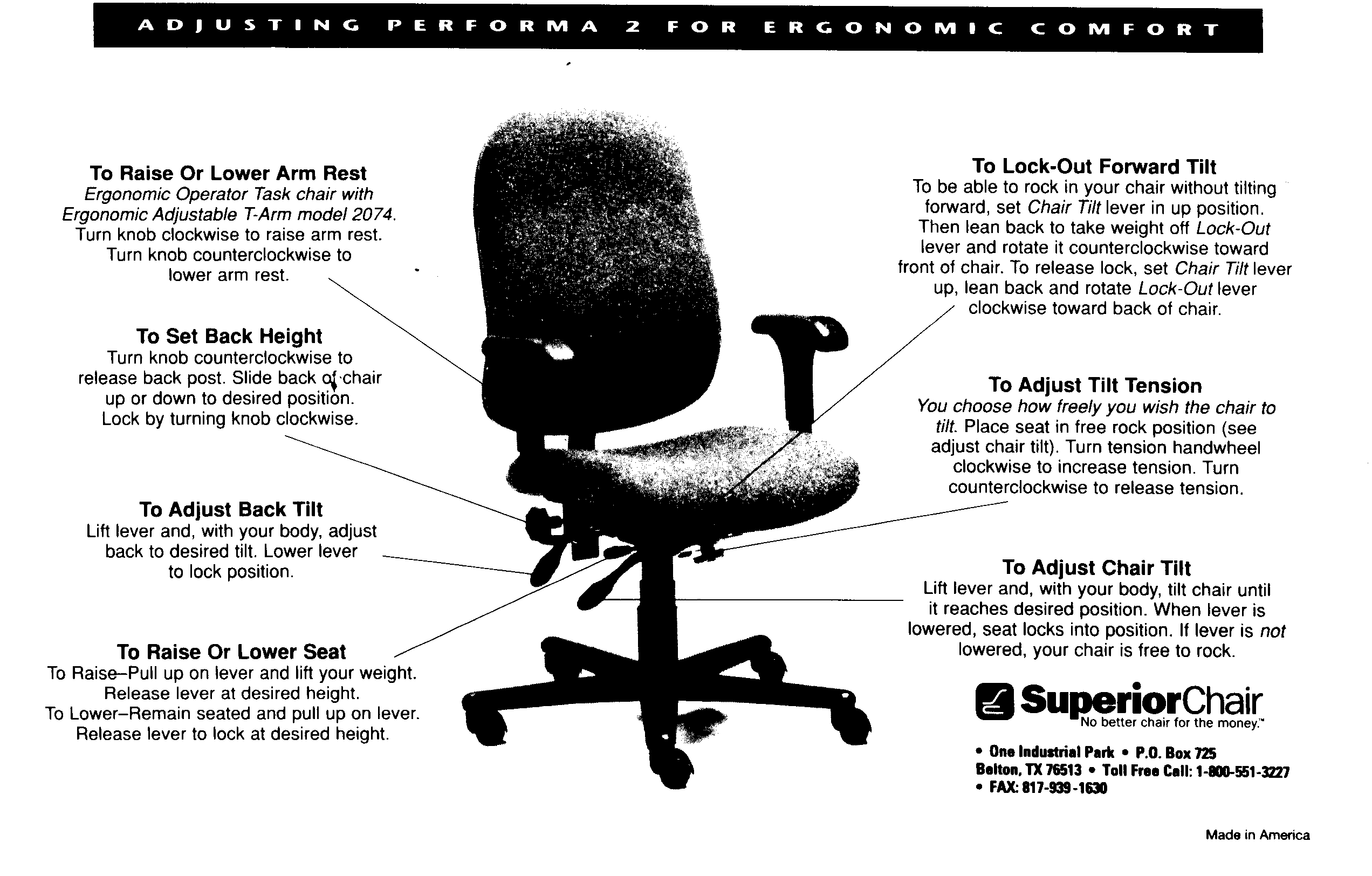 ADJUSTING PERFORMA 2 FOR ERGONOMIC COMFORT

To Raise Or Lower Arm Rest
Ergonomic Operator Task chair with Ergonomic Adjustable T-Arm model 2074. Turn knob clockwise to raise arm rest. Turn knob counterclockwise to lower arm rest.

To Set Back Height
Turn knob counterclockwise to release back post. Slide back of chair up or down to desired position. Lock by turning knob clockwise.

To Adjust Back Tilt
Lift lever and, with your body, adjust back to desired tilt. Lower lever to lock position.

To Raise Or Lower Seat
To Raise–Pull up on lever and lift your weight. Release lever at desired height. To Lower–Remain seated and pull up on lever. Release lever to lock at desired height.

To Lock-Out Forward Tilt
To be able to rock in your chair without tilting forward, set Chair Tilt lever in up position. Then lean back to take weight off Lock-Out lever and rotate it counterclockwise toward front of chair. To release lock, set Chair Tilt lever up, lean back and rotate Lock-Out lever clockwise toward back of chair.

To Adjust Tilt Tension
You choose how freely you wish the chair to tilt. Place seat in free rock position (see adjust chair tilt). Turn tension handwheel clockwise to increase tension. Turn counterclockwise to release tension.

To Adjust Chair Tilt
Lift lever and, with your body, tilt chair until it reaches desired position. When lever is lowered, seat locks into position. If lever is not lowered, your chair is free to rock.

SuperiorChair
No better chair for the money.™

• One Industrial Park • P.O. Box 725
Belton, TX 76513 • Toll Free Call: 1-800-551-3227
• FAX: 817-939-1630

Made in America